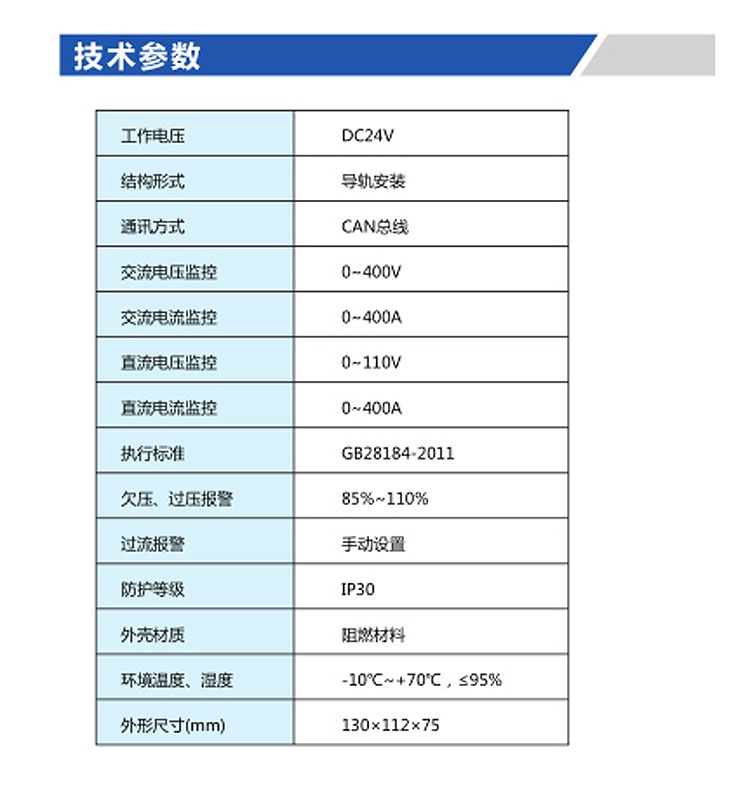 技术参数

| 工作电压 | DC24V |
|---|---|
| 结构形式 | 导轨安装 |
| 通讯方式 | CAN总线 |
| 交流电压监控 | 0~400V |
| 交流电流监控 | 0~400A |
| 直流电压监控 | 0~110V |
| 直流电流监控 | 0~400A |
| 执行标准 | GB28184-2011 |
| 欠压、过压报警 | 85%~110% |
| 过流报警 | 手动设置 |
| 防护等级 | IP30 |
| 外壳材质 | 阻燃材料 |
| 环境温度、湿度 | -10℃~+70℃，≤95% |
| 外形尺寸(mm) | 130×112×75 |